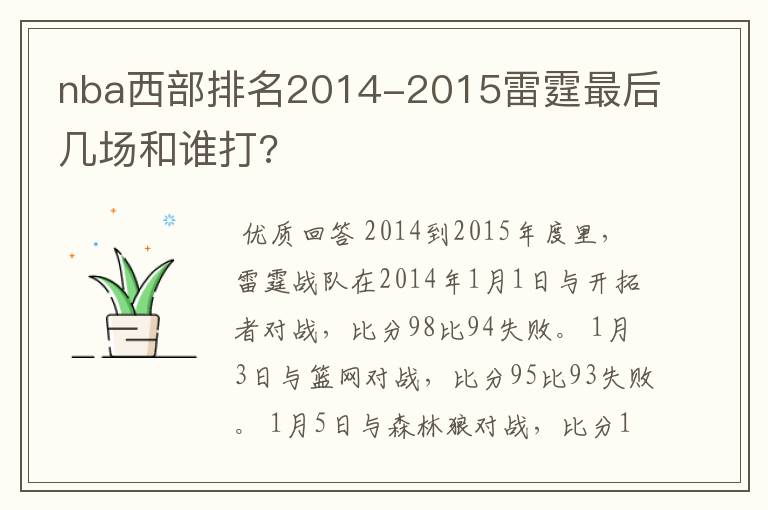 nba西部排名2014-2015雷霆最后几场和谁打?

优质回答 2014到2015年度里，雷霆战队在2014年1月1日与开拓者对战，比分98比94失败。1月3日与篮网对战，比分95比93失败。1月5日与森林狼对战，比分1